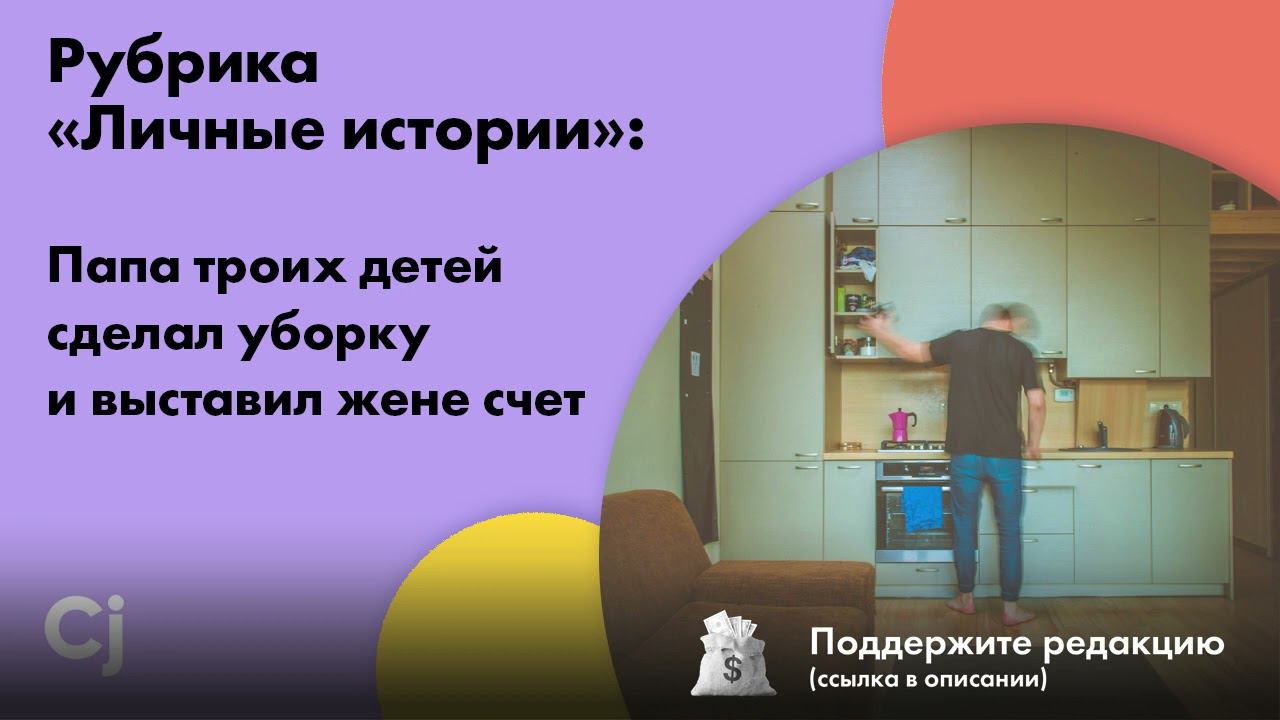 Рубрика «Личные истории»:

Папа троих детей сделал уборку и выставил жене счет

Cj

$

Поддержите редакцию
(ссылка в описании)